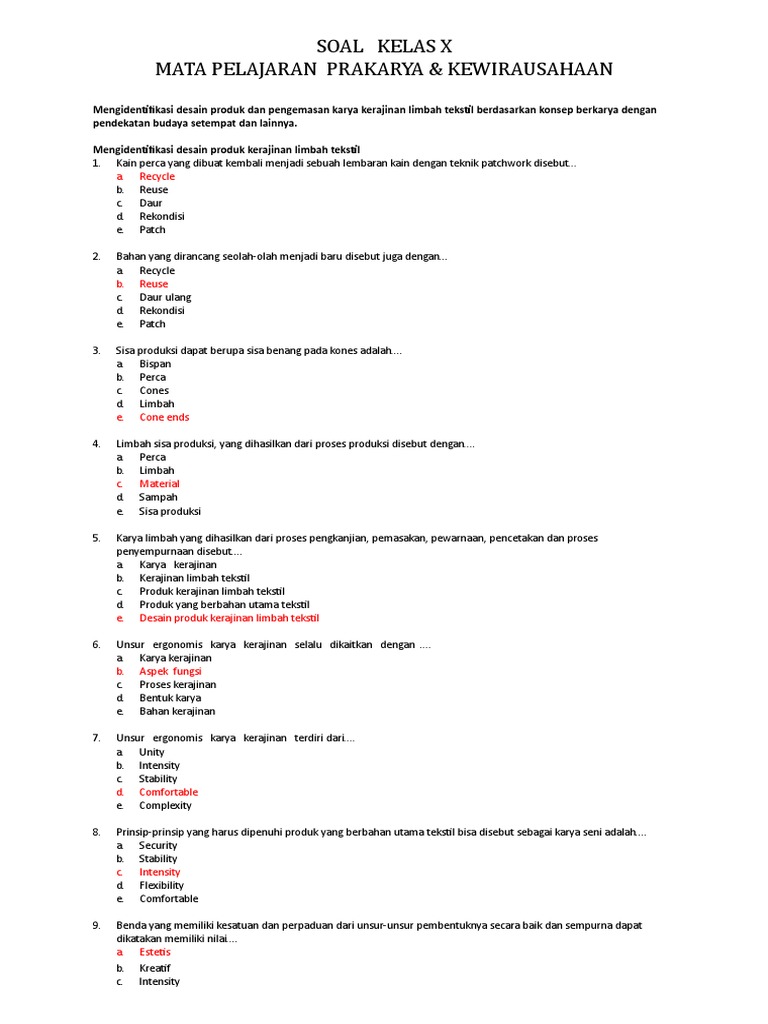 SOAL KELAS X
MATA PELAJARAN PRAKARYA & KEWIRAUSAHAAN

Mengidentifikasi desain produk dan pengemasan karya kerajinan limbah tekstil berdasarkan konsep berkarya dengan pendekatan budaya setempat dan lainnya.

Mengidentifikasi desain produk kerajinan limbah tekstil
1. Kain perca yang dibuat kembali menjadi sebuah lembaran kain dengan teknik patchwork disebut...
a. Recycle
b. Reuse
c. Daur
d. Rekondisi
e. Patch

2. Bahan yang dirancang seolah-olah menjadi baru disebut juga dengan...
a. Recycle
b. Reuse
c. Daur ulang
d. Rekondisi
e. Patch

3. Sisa produksi dapat berupa sisa benang pada kones adalah....
a. Bispan
b. Perca
c. Cones
d. Limbah
e. Cone ends

4. Limbah sisa produksi, yang dihasilkan dari proses produksi disebut dengan....
a. Perca
b. Limbah
c. Material
d. Sampah
e. Sisa produksi

5. Karya limbah yang dihasilkan dari proses pengkanjian, pemasakan, pewarnaan, pencetakan dan proses penyempurnaan disebut....
a. Karya kerajinan
b. Kerajinan limbah tekstil
c. Produk kerajinan limbah tekstil
d. Produk yang berbahan utama tekstil
e. Desain produk kerajinan limbah tekstil

6. Unsur ergonomis karya kerajinan selalu dikaitkan dengan ....
a. Karya kerajinan
b. Aspek fungsi
c. Proses kerajinan
d. Bentuk karya
e. Bahan kerajinan

7. Unsur ergonomis karya kerajinan terdiri dari....
a. Unity
b. Intensity
c. Stability
d. Comfortable
e. Complexity

8. Prinsip-prinsip yang harus dipenuhi produk yang berbahan utama tekstil bisa disebut sebagai karya seni adalah....
a. Security
b. Stability
c. Intensity
d. Flexibility
e. Comfortable

9. Benda yang memiliki kesatuan dan perpaduan dari unsur-unsur pembentuknya secara baik dan sempurna dapat dikatakan memiliki nilai....
a. Estetis
b. Kreatif
c. Intensity